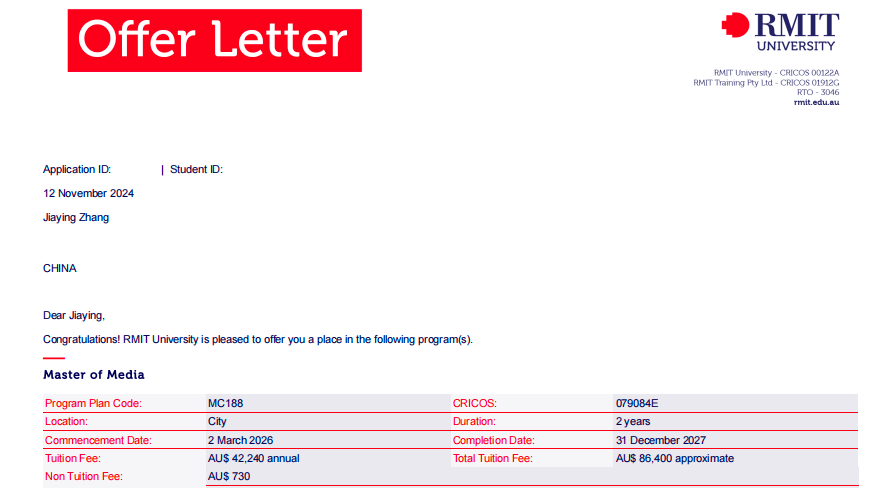 Offer Letter

RMIT UNIVERSITY

RMIT University - CRICOS 00122A
RMIT Training Pty Ltd - CRICOS 01912G
RTO - 3046
rmit.edu.au

Application ID: | Student ID:

12 November 2024

Jiaying Zhang

CHINA

Dear Jiaying,

Congratulations! RMIT University is pleased to offer you a place in the following program(s).

Master of Media

Program Plan Code: MC188
CRICOS: 079084E
Location: City
Duration: 2 years
Commencement Date: 2 March 2026
Completion Date: 31 December 2027
Tuition Fee: AU$ 42,240 annual
Total Tuition Fee: AU$ 86,400 approximate
Non Tuition Fee: AU$ 730